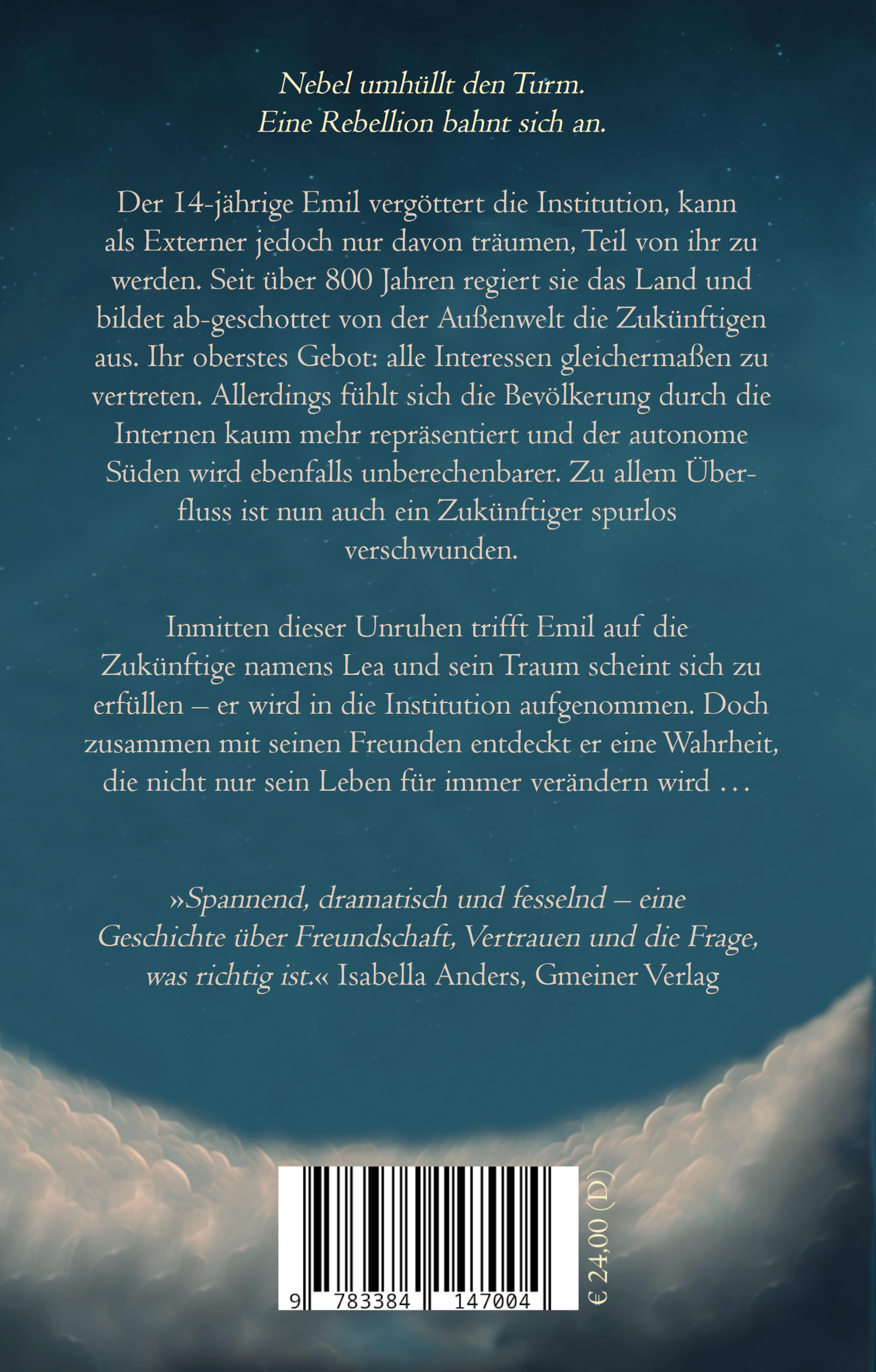 Nebel umhüllt den Turm.
Eine Rebellion bahnt sich an.

Der 14-jährige Emil vergöttert die Institution, kann als Externer jedoch nur davon träumen, Teil von ihr zu werden. Seit über 800 Jahren regiert sie das Land und bildet ab-geschottet von der Außenwelt die Zukünftigen aus. Ihr oberstes Gebot: alle Interessen gleichermaßen zu vertreten. Allerdings fühlt sich die Bevölkerung durch die Internen kaum mehr repräsentiert und der autonome Süden wird ebenfalls unberechenbarer. Zu allem Überfluss ist nun auch ein Zukünftiger spurlos verschwunden.

Inmitten dieser Unruhen trifft Emil auf die Zukünftige namens Lea und sein Traum scheint sich zu erfüllen – er wird in die Institution aufgenommen. Doch zusammen mit seinen Freunden entdeckt er eine Wahrheit, die nicht nur sein Leben für immer verändern wird …

»Spannend, dramatisch und fesselnd – eine Geschichte über Freundschaft, Vertrauen und die Frage, was richtig ist.« Isabella Anders, Gmeiner Verlag

9 783384 147004

€ 24,00 (D)